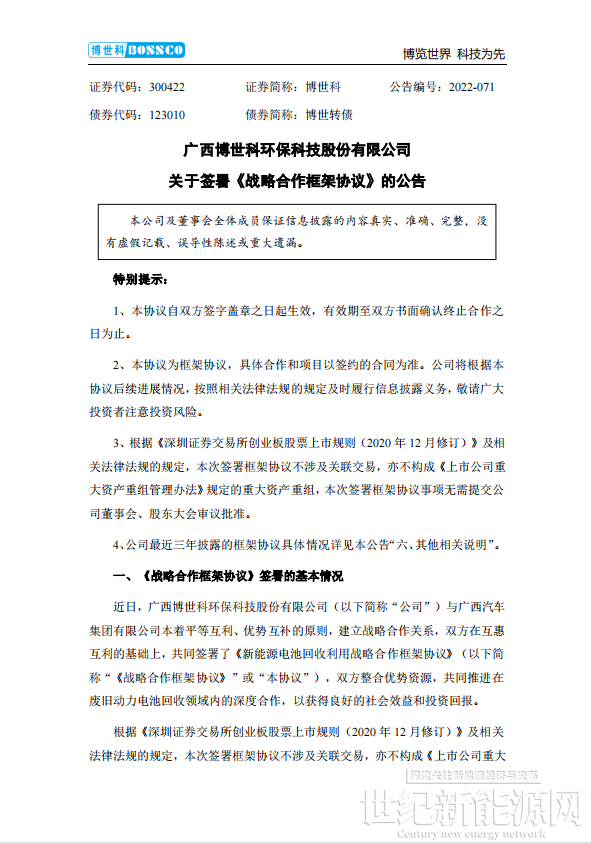 博世科 BOSSCO

博览世界 科技为先

证券代码：300422　　证券简称：博世科　　公告编号：2022-071

债券代码：123010　　债券简称：博世转债

广西博世科环保科技股份有限公司

关于签署《战略合作框架协议》的公告

本公司及董事会全体成员保证信息披露的内容真实、准确、完整，没有虚假记载、误导性陈述或重大遗漏。

特别提示：

1、本协议自双方签字盖章之日起生效，有效期至双方书面确认终止合作之日为止。

2、本协议为框架协议，具体合作和项目以签约的合同为准。公司将根据本协议后续进展情况，按照相关法律法规的规定及时履行信息披露义务，敬请广大投资者注意投资风险。

3、根据《深圳证券交易所创业板股票上市规则（2020 年 12 月修订）》及相关法律法规的规定，本次签署框架协议不涉及关联交易，亦不构成《上市公司重大资产重组管理办法》规定的重大资产重组，本次签署框架协议事项无需提交公司董事会、股东大会审议批准。

4、公司最近三年披露的框架协议具体情况详见本公告“六、其他相关说明”。

一、《战略合作框架协议》签署的基本情况

近日，广西博世科环保科技股份有限公司（以下简称“公司”）与广西汽车集团有限公司本着平等互利、优势互补的原则，建立战略合作关系，双方在互惠互利的基础上，共同签署了《新能源电池回收利用战略合作框架协议》（以下简称“《战略合作框架协议》”或“本协议”），双方整合优势资源，共同推进在废旧动力电池回收领域内的深度合作，以获得良好的社会效益和投资回报。

根据《深圳证券交易所创业板股票上市规则（2020 年 12 月修订）》及相关法律法规的规定，本次签署框架协议不涉及关联交易，亦不构成《上市公司重大

深度关注新能源经济与资本

世纪新能源网

Century new energy network